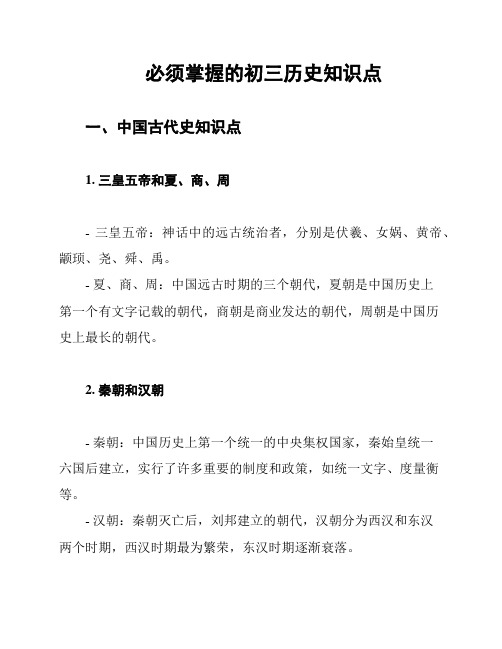 必须掌握的初三历史知识点

一、中国古代史知识点

1. 三皇五帝和夏、商、周

- 三皇五帝：神话中的远古统治者，分别是伏羲、女娲、黄帝、颛顼、尧、舜、禹。

- 夏、商、周：中国远古时期的三个朝代，夏朝是中国历史上第一个有文字记载的朝代，商朝是商业发达的朝代，周朝是中国历史上最长的朝代。

2. 秦朝和汉朝

- 秦朝：中国历史上第一个统一的中央集权国家，秦始皇统一六国后建立，实行了许多重要的制度和政策，如统一文字、度量衡等。

- 汉朝：秦朝灭亡后，刘邦建立的朝代，汉朝分为西汉和东汉两个时期，西汉时期最为繁荣，东汉时期逐渐衰落。